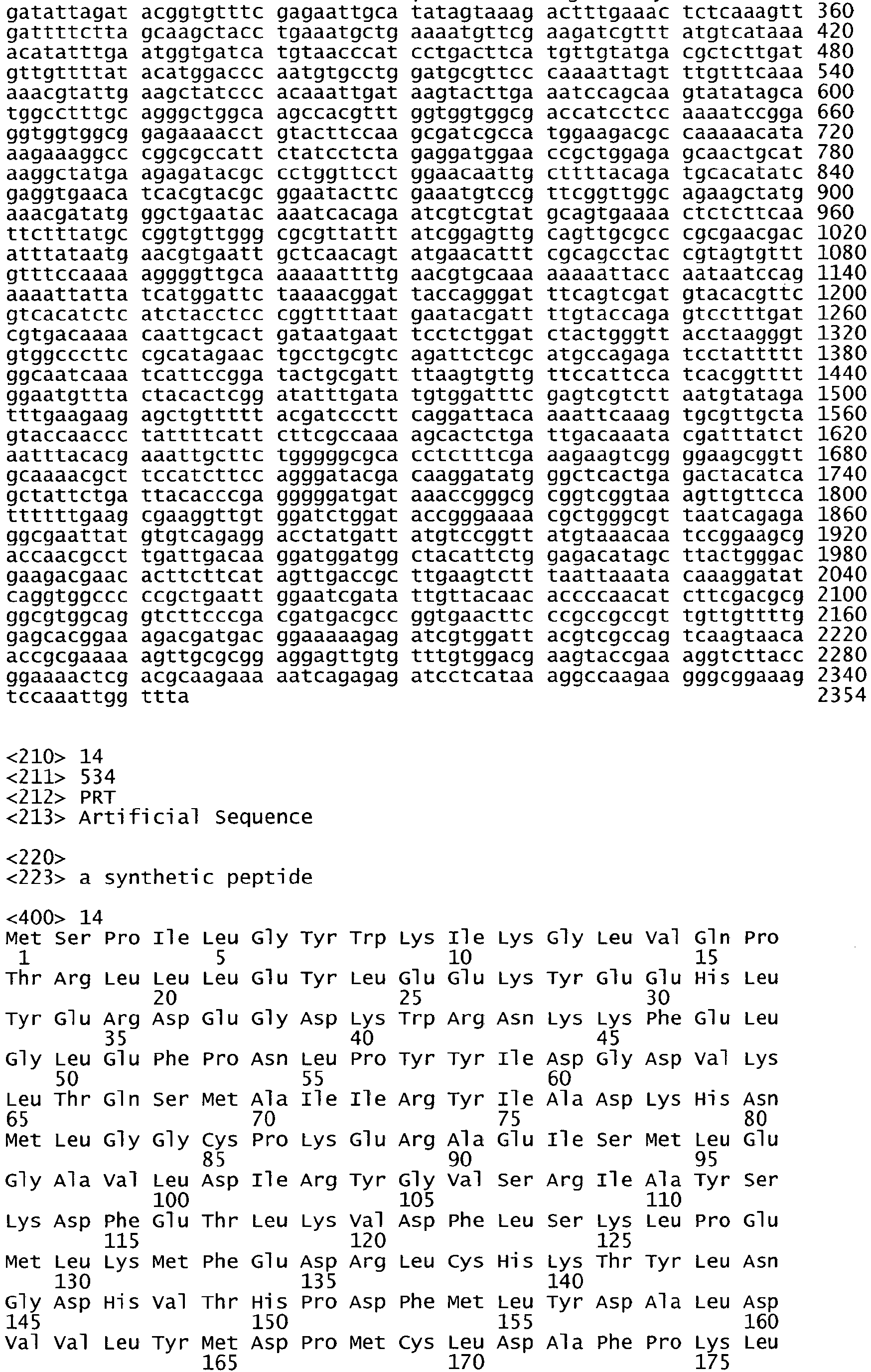 gatattagat acggtgtttc gagaattgca tatagtaaag actttgaaac tctcaaagtt 360
gattttctta gcaagctacc tgaaatgctg aaaatgttcg aagatcgttt atgtcataaa 420
acatatttga atggtgatca tgtaacccat cctgacttca tgttgtatga cgctcttgat 480
gttgttttat acatggaccc aatgtgcctg gatgcgttcc caaaattagt ttgtttcaaa 540
aaacgtattg aagctatccc acaaattgat aagtacttga aatccagcaa gtatatagca 600
tggcctttgc agggctggca agccacgttt ggtggtggcg accatcctcc aaaatccgga 660
ggtggtggcg gagaaaacct gtacttccaa gcgatcgcca tggaagacgc caaaaacata 720
aagaaaggcc cggcgccatt ctatcctcta gaggatggaa ccgctggaga gcaactgcat 780
aaggctatga agagatacgc cctggttcct ggaacaattg cttttacaga tgcacatatc 840
gaggtgaaca tcacgtacgc ggaatacttc gaaatgtccg ttcggttggc agaagctatg 900
aaacgatatg ggctgaatac aaatcacaga atcgtcgtat gcagtgaaaa ctctcttcaa 960
ttctttatgc cggtgttggg cgcgttattt atcggagttg cagttgcgcc cgcgaacgac 1020
atttataatg aacgtgaatt gctcaacagt atgaacattt cgcagcctac cgtagtgttt 1080
gtttccaaaa aggggttgca aaaaattttg aacgtgcaaa aaaaattacc aataatccag 1140
aaaattatta tcatggattc taaaacggat taccagggat ttcagtcgat gtacacgttc 1200
gtcacatctc atctacctcc cggttttaat gaatacgatt ttgtaccaga gtcctttgat 1260
cgtgacaaaa caattgcact gataatgaat tcctctggat ctactgggtt acctaagggt 1320
gtggcccttc cgcatagaac tgcctgcgtc agattctcgc atgccagaga tcctattttt 1380
ggcaatcaaa tcattccgga tactgcgatt ttaagtgttg ttccattcca tcacggtttt 1440
ggaatgttta ctacactcgg atatttgata tgtggatttc gagtcgtctt aatgtataga 1500
tttgaagaag agctgttttt acgatccctt caggattaca aaattcaaag tgcgttgcta 1560
gtaccaaccc tattttcatt cttcgccaaa agcactctga ttgacaaata cgatttatct 1620
aatttacacg aaattgcttc tgggggcgca cctctttcga aagaagtcgg ggaagcggtt 1680
gcaaaacgct tccatcttcc agggatacga caaggatatg ggctcactga gactacatca 1740
gctattctga ttacacccga gggggatgat aaaccgggcg cggtcggtaa agttgttcca 1800
ttttttgaag cgaaggttgt ggatctggat accgggaaaa cgctgggcgt taatcagaga 1860
ggcgaattat gtgtcagagg acctatgatt atgtccggtt atgtaaacaa tccggaagcg 1920
accaacgcct tgattgacaa ggatggatgg ctacattctg gagacatagc ttactgggac 1980
gaagacgaac acttcttcat agttgaccgc ttgaagtctt taattaaata caaaggatat 2040
caggtggccc ccgctgaatt ggaatcgata ttgttacaac accccaacat cttcgacgcg 2100
ggcgtggcag gtcttcccga cgatgacgcc ggtgaacttc ccgccgccgt tgttgttttg 2160
gagcacggaa agacgatgac ggaaaaagag atcgtggatt acgtcgccag tcaagtaaca 2220
accgcgaaaa agttgcgcgg aggagttgtg tttgtggacg aagtaccgaa aggtcttacc 2280
ggaaaactcg acgcaagaaa aatcagagag atcctcataa aggccaagaa gggcggaaag 2340
tccaaattgg ttta 2354

<210> 14
<211> 534
<212> PRT
<213> Artificial Sequence

<220>
<223> a synthetic peptide

<400> 14
Met Ser Pro Ile Leu Gly Tyr Trp Lys Ile Lys Gly Leu Val Gln Pro
1 5 10 15
Thr Arg Leu Leu Leu Glu Tyr Leu Glu Glu Lys Tyr Glu Glu His Leu
20 25 30
Tyr Glu Arg Asp Glu Gly Asp Lys Trp Arg Asn Lys Lys Phe Glu Leu
35 40 45
Gly Leu Glu Phe Pro Asn Leu Pro Tyr Tyr Ile Asp Gly Asp Val Lys
50 55 60
Leu Thr Gln Ser Met Ala Ile Ile Arg Tyr Ile Ala Asp Lys His Asn
65 70 75 80
Met Leu Gly Gly Cys Pro Lys Glu Arg Ala Glu Ile Ser Met Leu Glu
85 90 95
Gly Ala Val Leu Asp Ile Arg Tyr Gly Val Ser Arg Ile Ala Tyr Ser
100 105 110
Lys Asp Phe Glu Thr Leu Lys Val Asp Phe Leu Ser Lys Leu Pro Glu
115 120 125
Met Leu Lys Met Phe Glu Asp Arg Leu Cys His Lys Thr Tyr Leu Asn
130 135 140
Gly Asp His Val Thr His Pro Asp Phe Met Leu Tyr Asp Ala Leu Asp
145 150 155 160
Val Val Leu Tyr Met Asp Pro Met Cys Leu Asp Ala Phe Pro Lys Leu
165 170 175